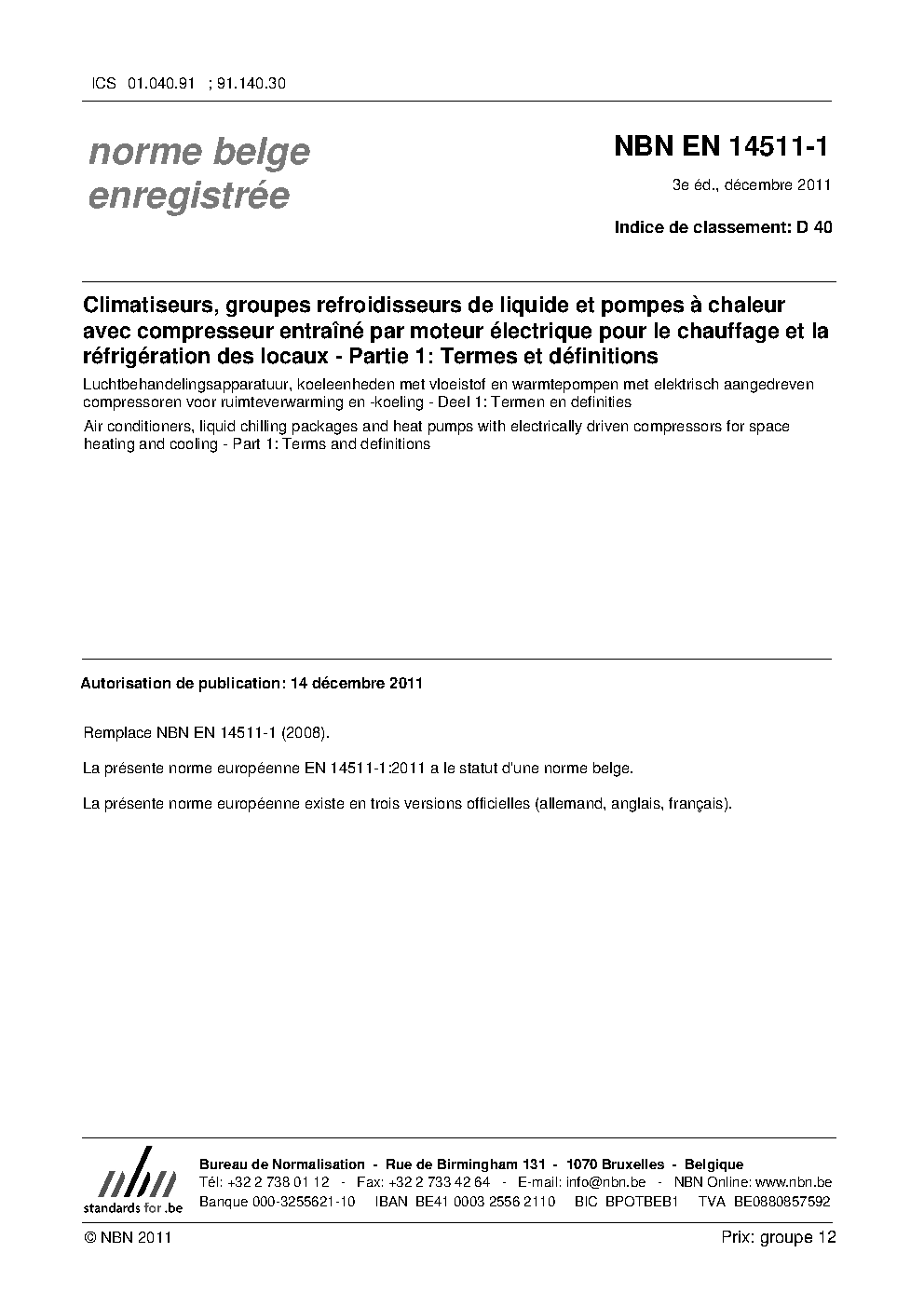 ICS 01.040.91 ; 91.140.30

norme belge enregistrée

NBN EN 14511-1

3e éd., décembre 2011

Indice de classement: D 40

Climatiseurs, groupes refroidisseurs de liquide et pompes à chaleur avec compresseur entraîné par moteur électrique pour le chauffage et la réfrigération des locaux - Partie 1: Termes et définitions

Luchtbehandelingsapparatuur, koeleenheden met vloeistof en warmtepompen met elektrisch aangedreven compressoren voor ruimteverwarming en -koeling - Deel 1: Termen en definities

Air conditioners, liquid chilling packages and heat pumps with electrically driven compressors for space heating and cooling - Part 1: Terms and definitions

Autorisation de publication: 14 décembre 2011

Remplace NBN EN 14511-1 (2008).

La présente norme européenne EN 14511-1:2011 a le statut d'une norme belge.

La présente norme européenne existe en trois versions officielles (allemand, anglais, français).

nbn
standards for .be

Bureau de Normalisation - Rue de Birmingham 131 - 1070 Bruxelles - Belgique
Tél: +32 2 738 01 12 - Fax: +32 2 733 42 64 - E-mail: info@nbn.be - NBN Online: www.nbn.be
Banque 000-3255621-10 IBAN BE41 0003 2556 2110 BIC BPOTBEB1 TVA BE0880857592

© NBN 2011

Prix: groupe 12